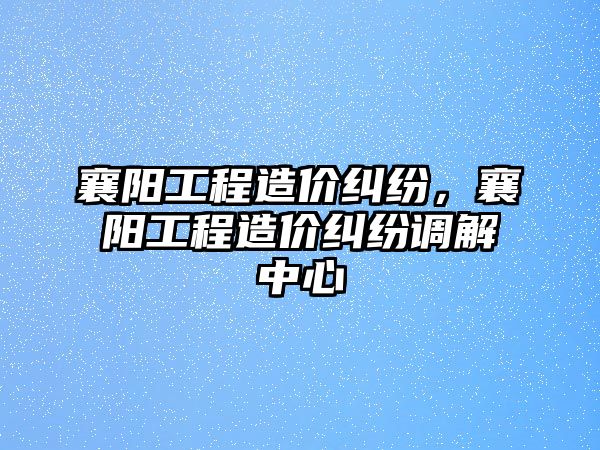 襄阳工程造价纠纷，襄阳工程造价纠纷调解中心